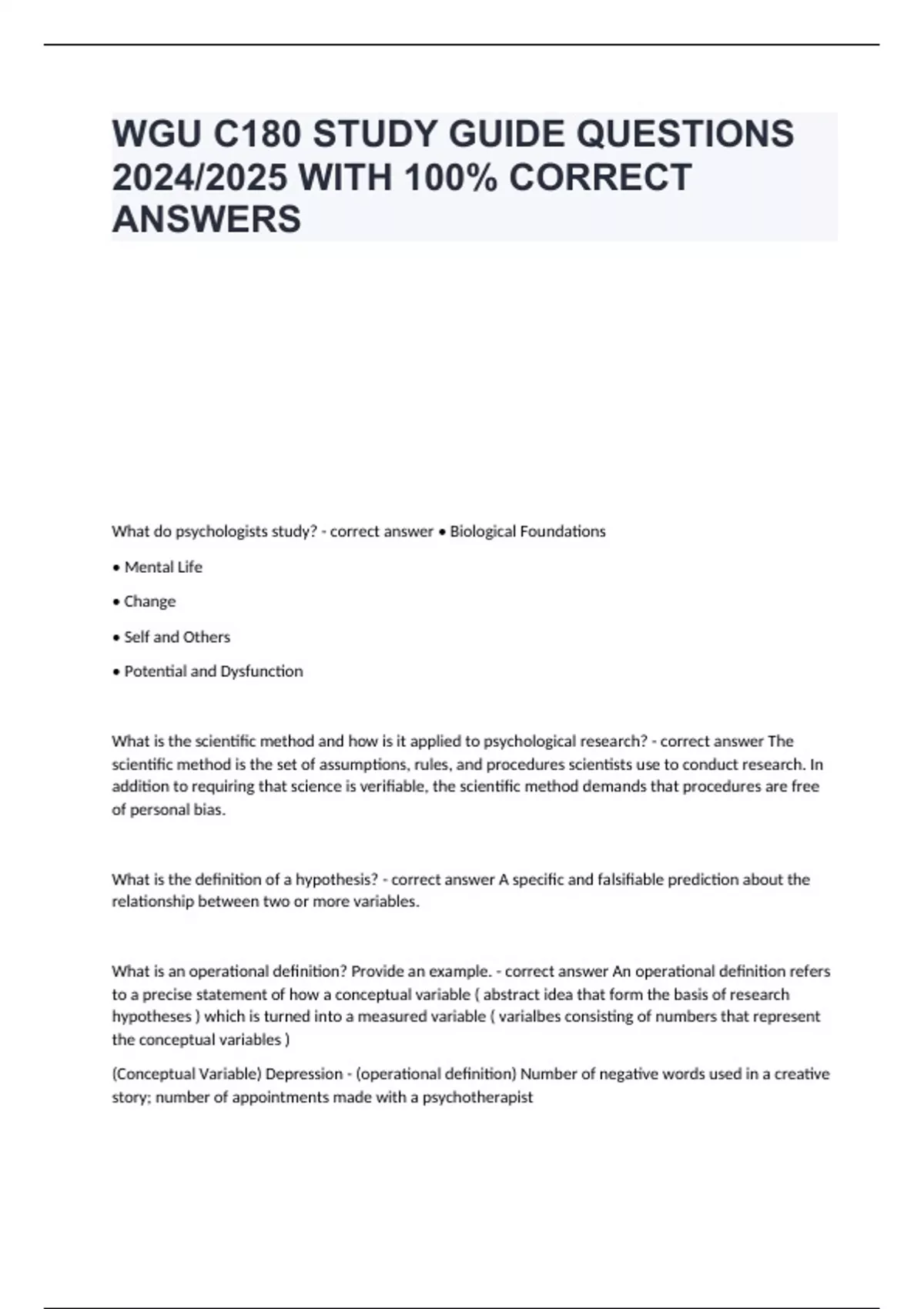 WGU C180 STUDY GUIDE QUESTIONS 2024/2025 WITH 100% CORRECT ANSWERS

What do psychologists study? - correct answer • Biological Foundations

• Mental Life

• Change

• Self and Others

• Potential and Dysfunction

What is the scientific method and how is it applied to psychological research? - correct answer The scientific method is the set of assumptions, rules, and procedures scientists use to conduct research. In addition to requiring that science is verifiable, the scientific method demands that procedures are free of personal bias.

What is the definition of a hypothesis? - correct answer A specific and falsifiable prediction about the relationship between two or more variables.

What is an operational definition? Provide an example. - correct answer An operational definition refers to a precise statement of how a conceptual variable ( abstract idea that form the basis of research hypotheses ) which is turned into a measured variable ( varialbes consisting of numbers that represent the conceptual variables )

(Conceptual Variable) Depression - (operational definition) Number of negative words used in a creative story; number of appointments made with a psychotherapist